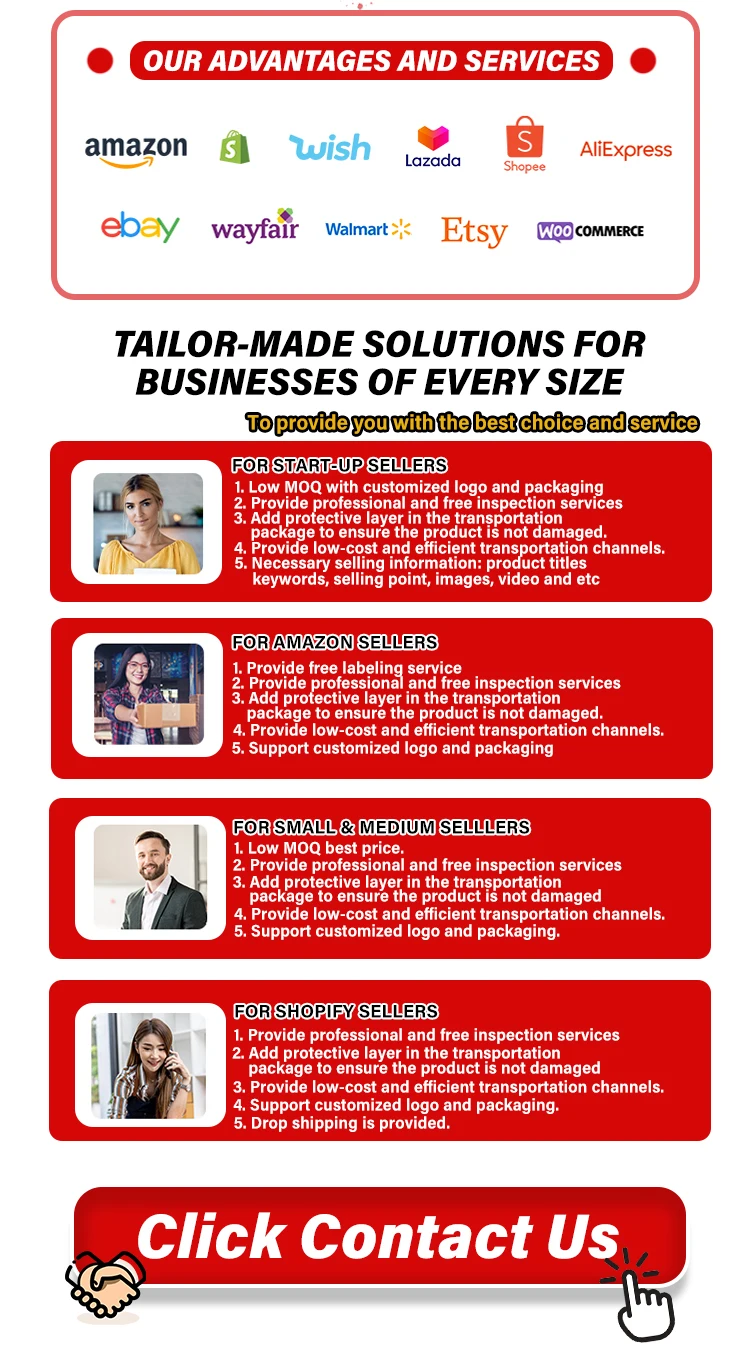 OUR ADVANTAGES AND SERVICES

amazon wish Lazada Shopee AliExpress

ebay wayfair Walmart Etsy WOO COMMERCE

TAILOR-MADE SOLUTIONS FOR BUSINESSES OF EVERY SIZE

To provide you with the best choice and service

FOR START-UP SELLERS
1. Low MOQ with customized logo and packaging
2. Provide professional and free inspection services
3. Add protective layer in the transportation package to ensure the product is not damaged.
4. Provide low-cost and efficient transportation channels.
5. Necessary selling information: product titles keywords, selling point, images, video and etc

FOR AMAZON SELLERS
1. Provide free labeling service
2. Provide professional and free inspection services
3. Add protective layer in the transportation package to ensure the product is not damaged.
4. Provide low-cost and efficient transportation channels.
5. Support customized logo and packaging

FOR SMALL & MEDIUM SELLLERS
1. Low MOQ best price.
2. Provide professional and free inspection services
3. Add protective layer in the transportation package to ensure the product is not damaged
4. Provide low-cost and efficient transportation channels.
5. Support customized logo and packaging.

FOR SHOPIFY SELLERS
1. Provide professional and free inspection services
2. Add protective layer in the transportation package to ensure the product is not damaged
3. Provide low-cost and efficient transportation channels.
4. Support customized logo and packaging.
5. Drop shipping is provided.

Click Contact Us